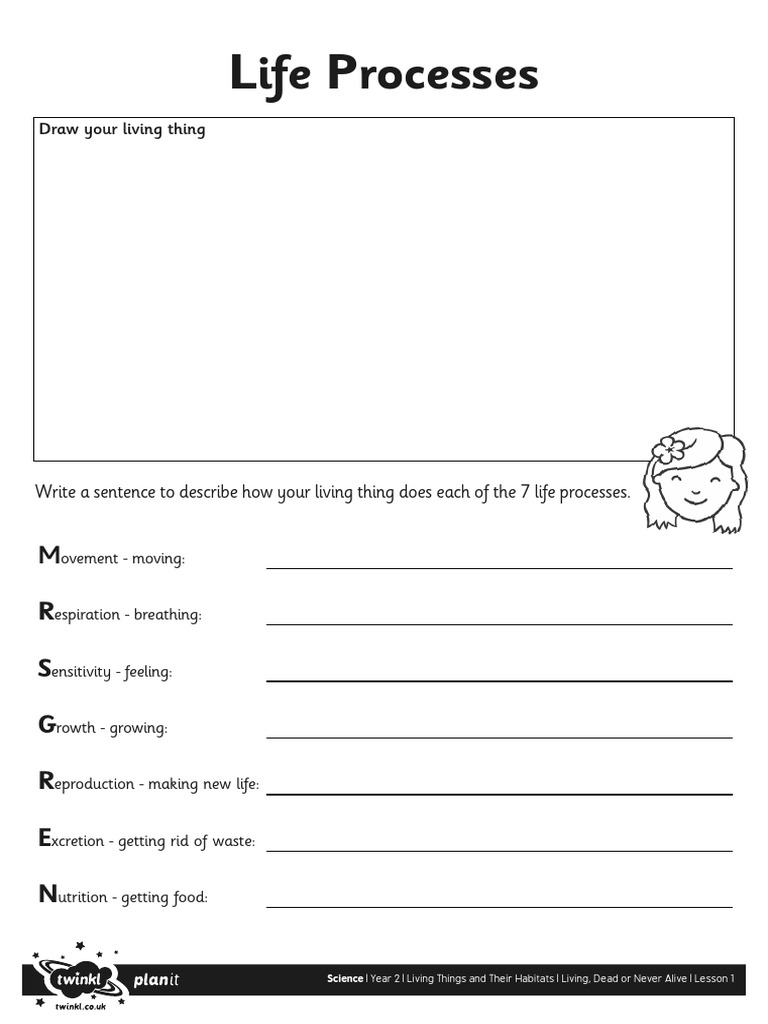 Life Processes

Draw your living thing

Write a sentence to describe how your living thing does each of the 7 life processes.

Movement - moving:

Respiration - breathing:

Sensitivity - feeling:

Growth - growing:

Reproduction - making new life:

Excretion - getting rid of waste:

Nutrition - getting food:

twinkl twinkl.co.uk planit Science | Year 2 | Living Things and Their Habitats | Living, Dead or Never Alive | Lesson 1